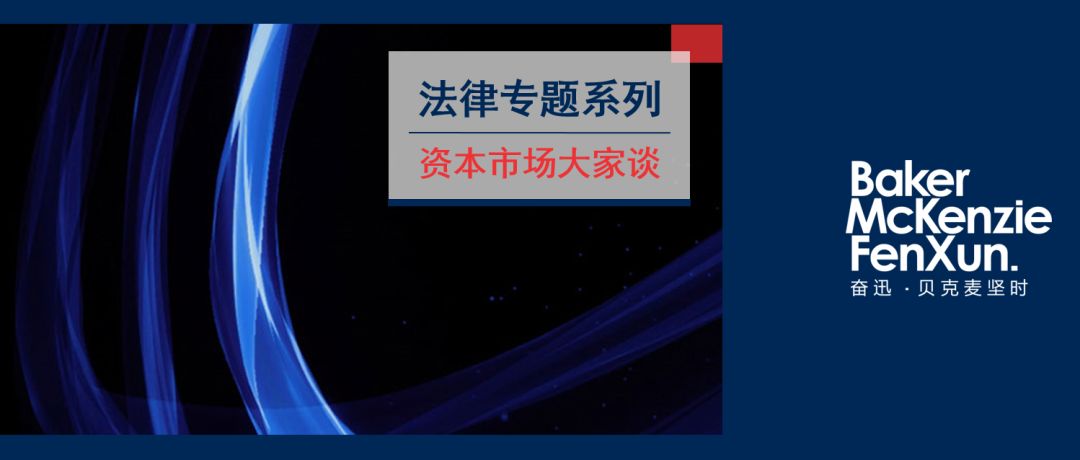 法律专题系列

资本市场大家谈

Baker McKenzie FenXun.
奋迅 · 贝克麦坚时